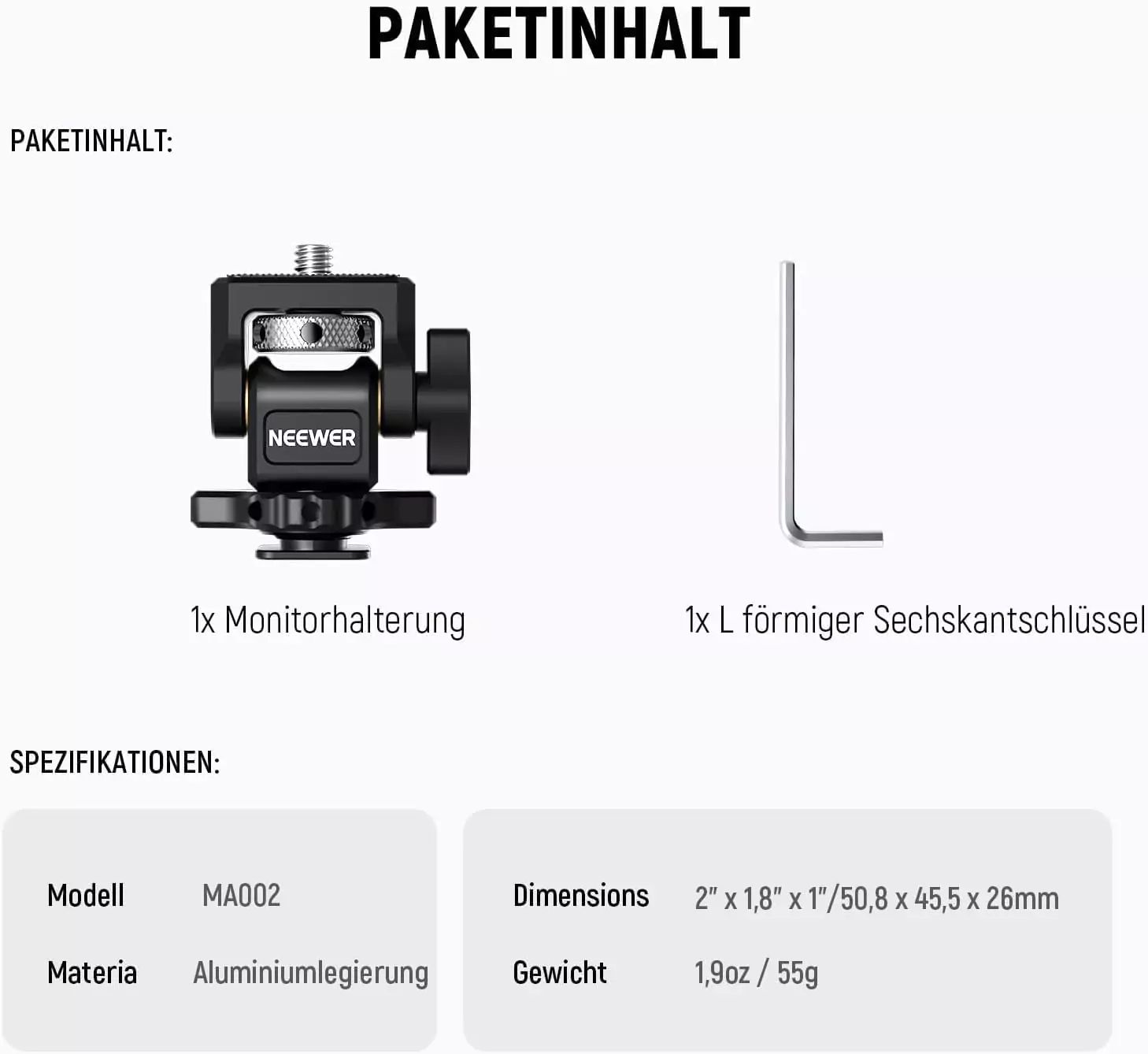 PAKETINHALT

PAKETINHALT:

NEEWER

1x Monitorhalterung

1x L förmiger Sechskantschlüssel

SPEZIFIKATIONEN:

Modell MA002

Materia Aluminiumlegierung

Dimensions 2" x 1,8" x 1"/50,8 x 45,5 x 26mm

Gewicht 1,9oz / 55g